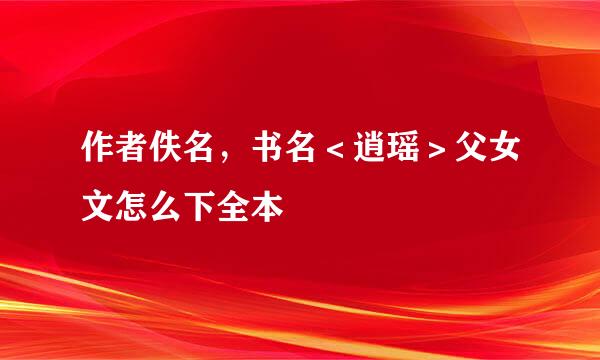 作者佚名，书名＜逍瑶＞父女文怎么下全本